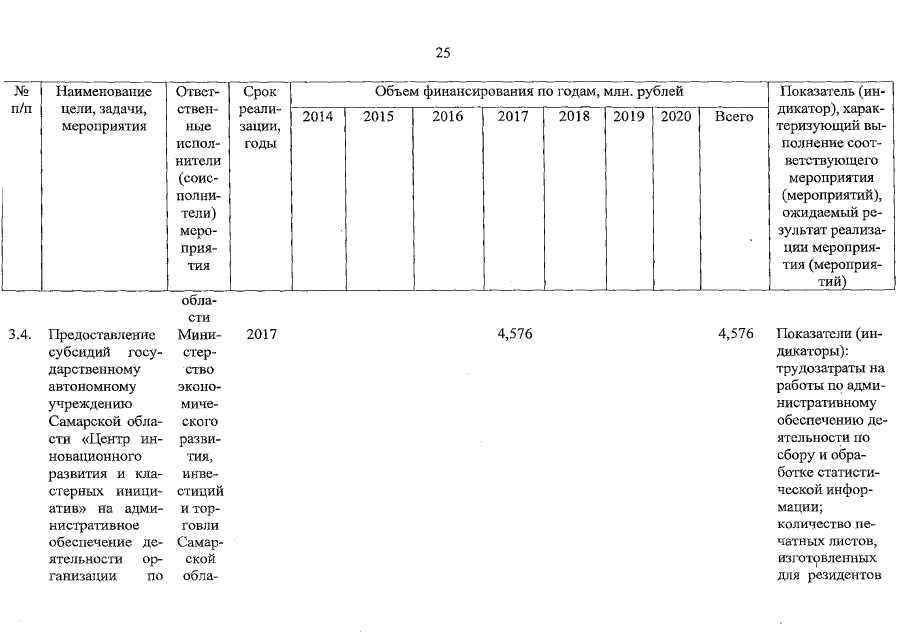 25

| № п/п | Наименование цели, задачи, мероприятия | Ответственные исполнители (соисполнители) мероприятия | Срок реализации, годы | Объем финансирования по годам, млн. рублей |  |  |  |  |  |  |  | Показатель (индикатор), характеризующий выполнение соответствующего мероприятия (мероприятий), ожидаемый результат реализации мероприятия (мероприятий) |
|---|---|---|---|---|---|---|---|---|---|---|---|---|
|  |  |  |  | 2014 | 2015 | 2016 | 2017 | 2018 | 2019 | 2020 | Всего |  |
|  |  | области |  |  |  |  |  |  |  |  |  |  |
| 3.4. | Предоставление субсидий государственному автономному учреждению Самарской области «Центр инновационного развития и кластерных инициатив» на административное обеспечение деятельности организации по | Министерство экономического развития, инвестиций и торговли Самарской обла- | 2017 |  |  |  | 4,576 |  |  |  | 4,576 | Показатели (индикаторы): трудозатраты на работы по административному обеспечению деятельности по сбору и обработке статистической информации; количество печатных листов, изготовленных для резидентов |